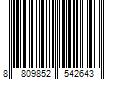 8 809852 542643